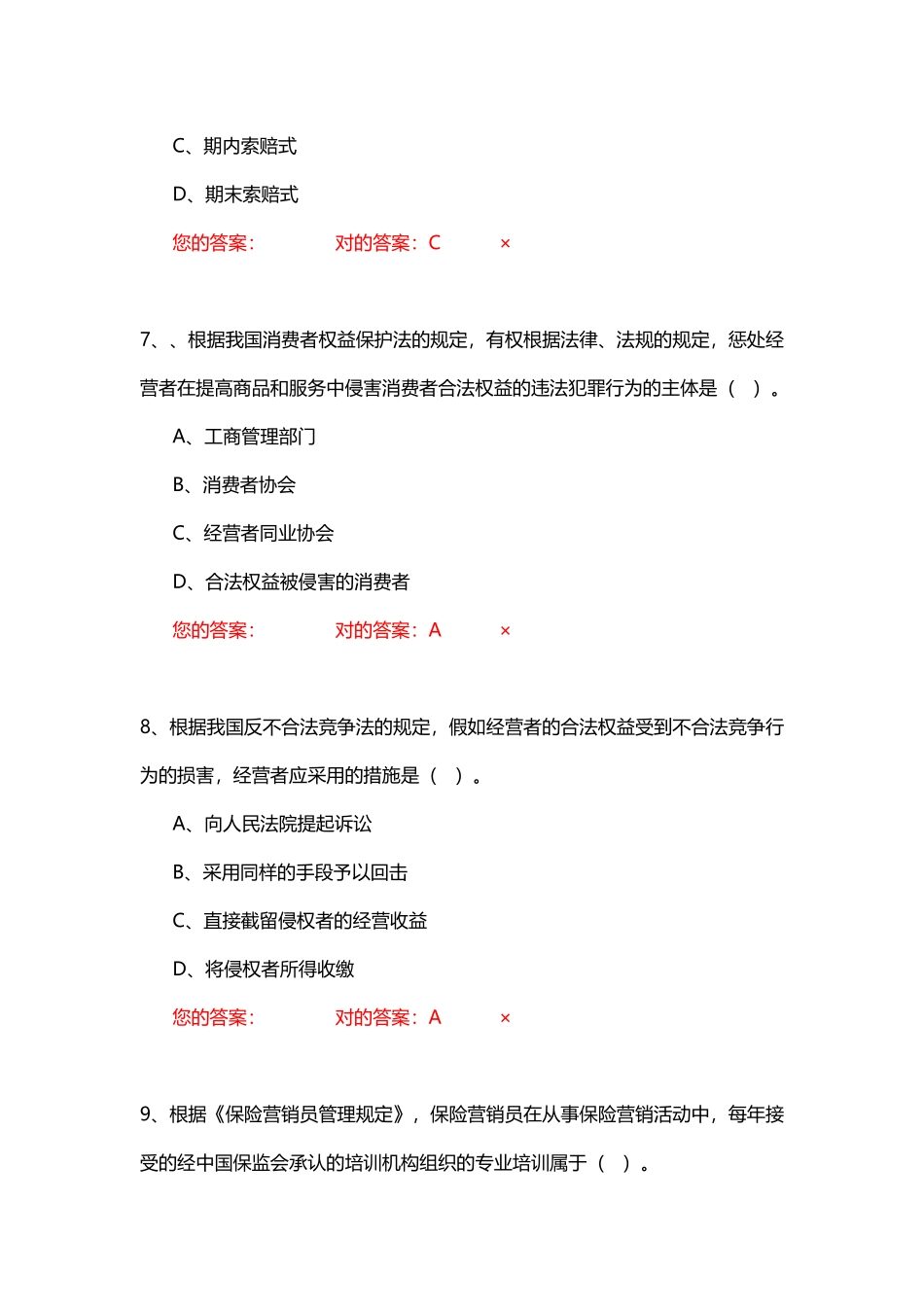 C、期内索赔式

D、期末索赔式

您的答案： 对的答案：C ×

7、、根据我国消费者权益保护法的规定，有权根据法律、法规的规定，惩处经营者在提高商品和服务中侵害消费者合法权益的违法犯罪行为的主体是（ ）。

A、工商管理部门

B、消费者协会

C、经营者同业协会

D、合法权益被侵害的消费者

您的答案： 对的答案：A ×

8、根据我国反不合法竞争法的规定，假如经营者的合法权益受到不合法竞争行为的损害，经营者应采用的措施是（ ）。

A、向人民法院提起诉讼

B、采用同样的手段予以回击

C、直接截留侵权者的经营收益

D、将侵权者所得收缴

您的答案： 对的答案：A ×

9、根据《保险营销员管理规定》，保险营销员在从事保险营销活动中，每年接受的经中国保监会承认的培训机构组织的专业培训属于（ ）。